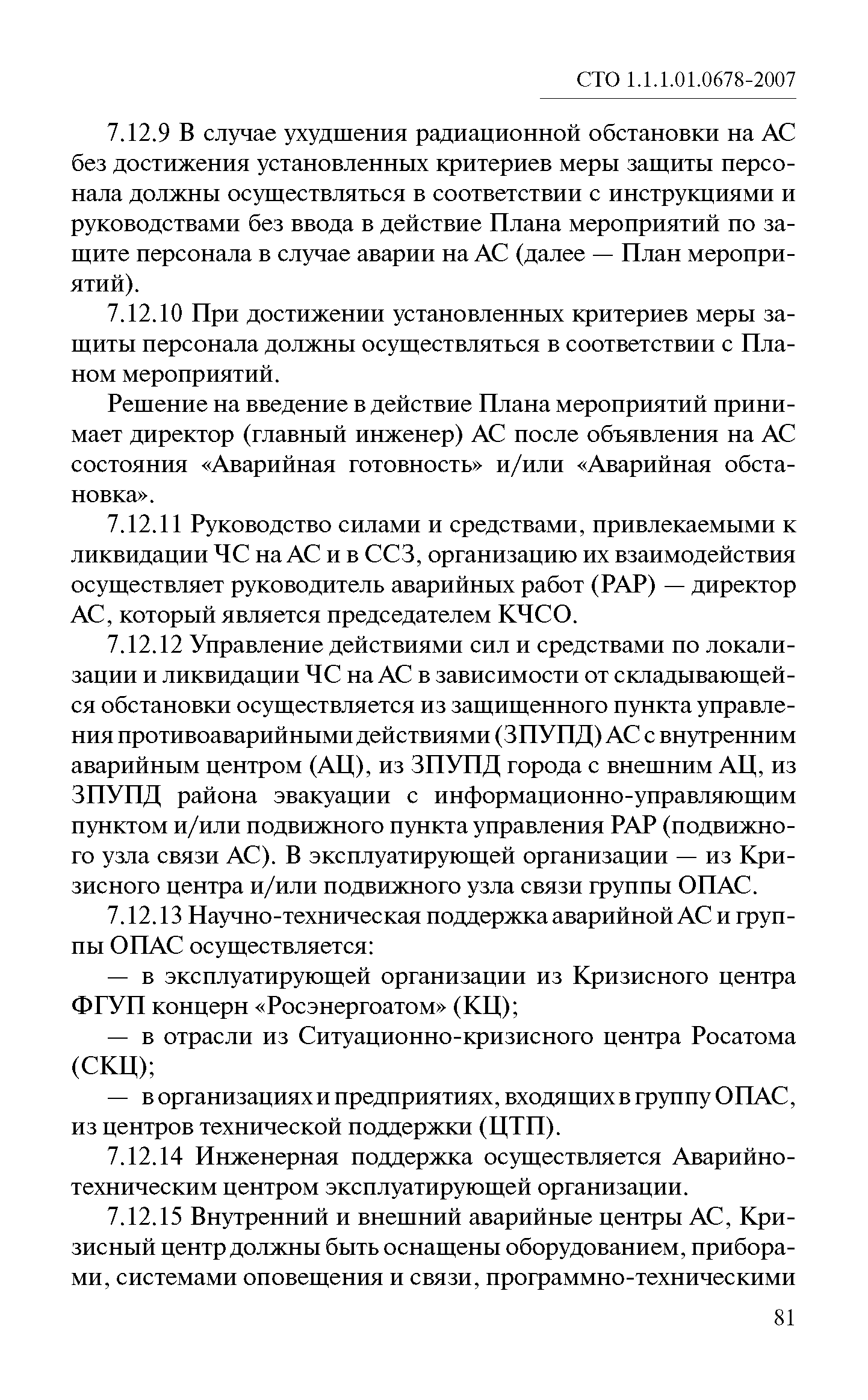 СТО 1.1.1.01.0678-2007

7.12.9 В случае ухудшения радиационной обстановки на АС без достижения установленных критериев меры защиты персонала должны осуществляться в соответствии с инструкциями и руководствами без ввода в действие Плана мероприятий по защите персонала в случае аварии на АС (далее — План мероприятий).

7.12.10 При достижении установленных критериев меры защиты персонала должны осуществляться в соответствии с Планом мероприятий.

Решение на введение в действие Плана мероприятий принимает директор (главный инженер) АС после объявления на АС состояния «Аварийная готовность» и/или «Аварийная обстановка».

7.12.11 Руководство силами и средствами, привлекаемыми к ликвидации ЧС на АС и в ССЗ, организацию их взаимодействия осуществляет руководитель аварийных работ (РАР) — директор АС, который является председателем КЧСО.

7.12.12 Управление действиями сил и средствами по локализации и ликвидации ЧС на АС в зависимости от складывающейся обстановки осуществляется из защищенного пункта управления противоаварийными действиями (ЗПУПД) АС с внутренним аварийным центром (АЦ), из ЗПУПД города с внешним АЦ, из ЗПУПД района эвакуации с информационно-управляющим пунктом и/или подвижного пункта управления РАР (подвижного узла связи АС). В эксплуатирующей организации — из Кризисного центра и/или подвижного узла связи группы ОПАС.

7.12.13 Научно-техническая поддержка аварийной АС и группы ОПАС осуществляется:

— в эксплуатирующей организации из Кризисного центра ФГУП концерн «Росэнергоатом» (КЦ);

— в отрасли из Ситуационно-кризисного центра Росатома (СКЦ);

— в организациях и предприятиях, входящих в группу ОПАС, из центров технической поддержки (ЦТП).

7.12.14 Инженерная поддержка осуществляется Аварийно-техническим центром эксплуатирующей организации.

7.12.15 Внутренний и внешний аварийные центры АС, Кризисный центр должны быть оснащены оборудованием, приборами, системами оповещения и связи, программно-техническими

81